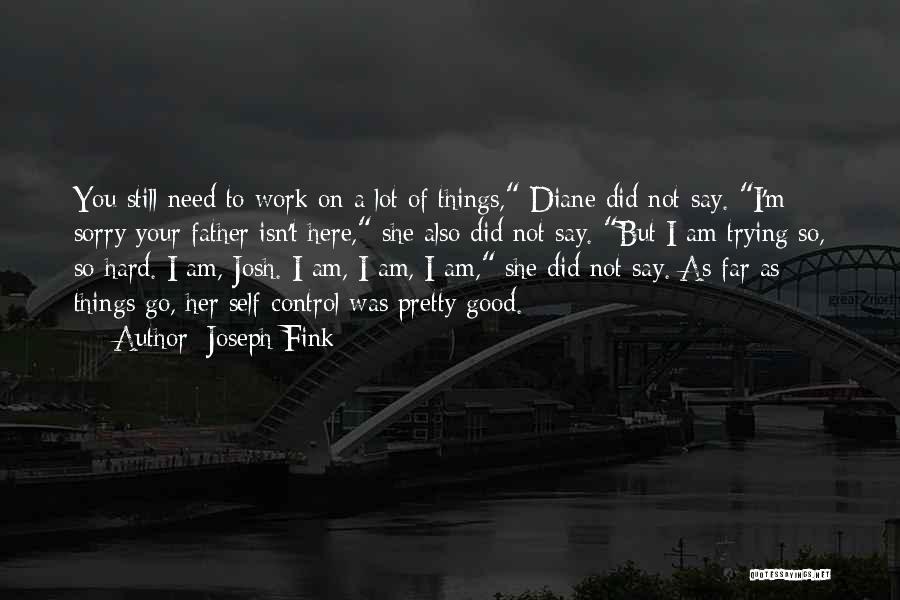 You still need to work on a lot of things," Diane did not say. "I'm sorry your father isn't here," she also did not say. "But I am trying so, so hard. I am, Josh. I am, I am, I am," she did not say. As far as things go, her self-control was pretty good.

— Author: Joseph Fink

great north

QUOTESSAYINGS.NET